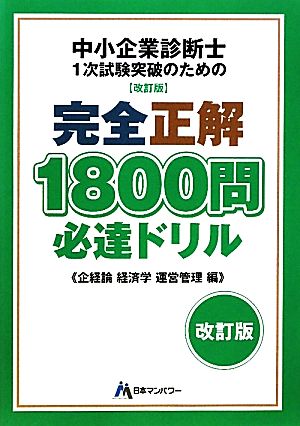 中小企業診断士
1次試験突破のための
【改訂版】
完全正解
1800問
必達ドリル
《企経論 経済学 運営管理 編》

改訂版

日本マンパワー